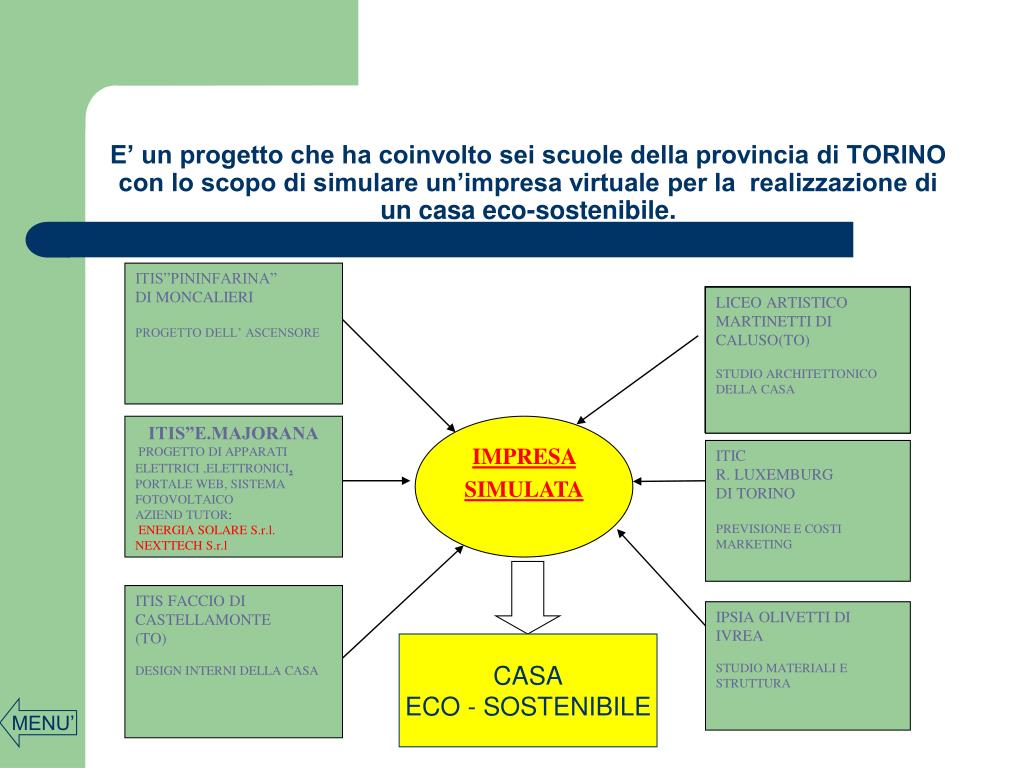 E’ un progetto che ha coinvolto sei scuole della provincia di TORINO con lo scopo di simulare un’impresa virtuale per la realizzazione di un casa eco-sostenibile.

ITIS”PININFARINA”
DI MONCALIERI

PROGETTO DELL’ ASCENSORE

ITIS”E.MAJORANA
PROGETTO DI APPARATI ELETTRICI ,ELETTRONICI, PORTALE WEB, SISTEMA FOTOVOLTAICO
AZIEND TUTOR:
ENERGIA SOLARE S.r.l.
NEXTTECH S.r.l

ITIS FACCIO DI CASTELLAMONTE
(TO)

DESIGN INTERNI DELLA CASA

IMPRESA
SIMULATA

CASA
ECO - SOSTENIBILE

LICEO ARTISTICO MARTINETTI DI CALUSO(TO)

STUDIO ARCHITETTONICO DELLA CASA

ITIC
R. LUXEMBURG
DI TORINO

PREVISIONE E COSTI
MARKETING

IPSIA OLIVETTI DI IVREA

STUDIO MATERIALI E STRUTTURA

MENU’